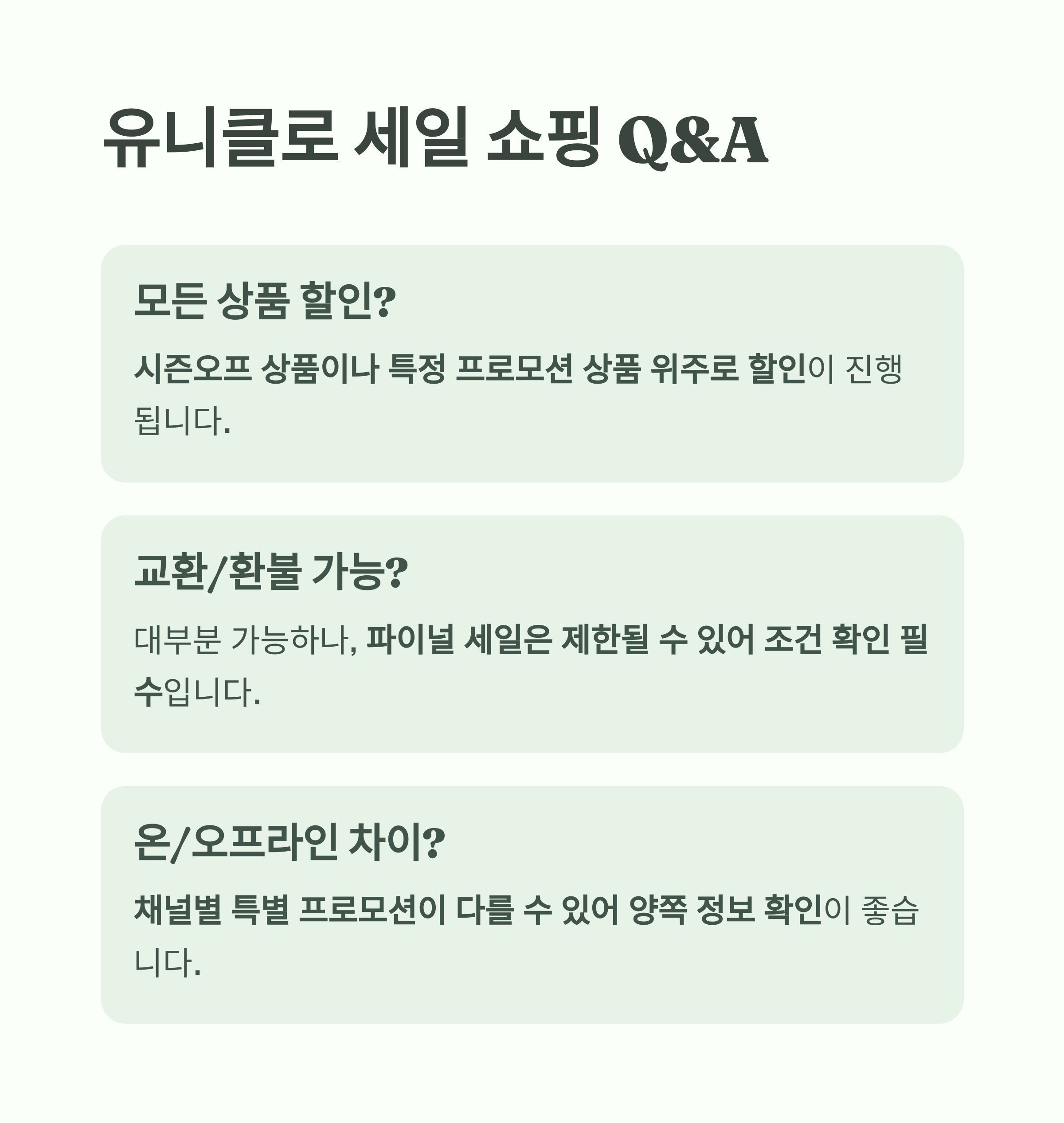 유니클로 세일 쇼핑 Q&A

모든 상품 할인?

시즌오프 상품이나 특정 프로모션 상품 위주로 할인이 진행됩니다.

교환/환불 가능?

대부분 가능하나, 파이널 세일은 제한될 수 있어 조건 확인 필수입니다.

온/오프라인 차이?

채널별 특별 프로모션이 다를 수 있어 양쪽 정보 확인이 좋습니다.